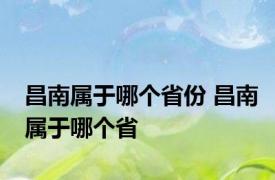 昌南属于哪个省份 昌南属于哪个省